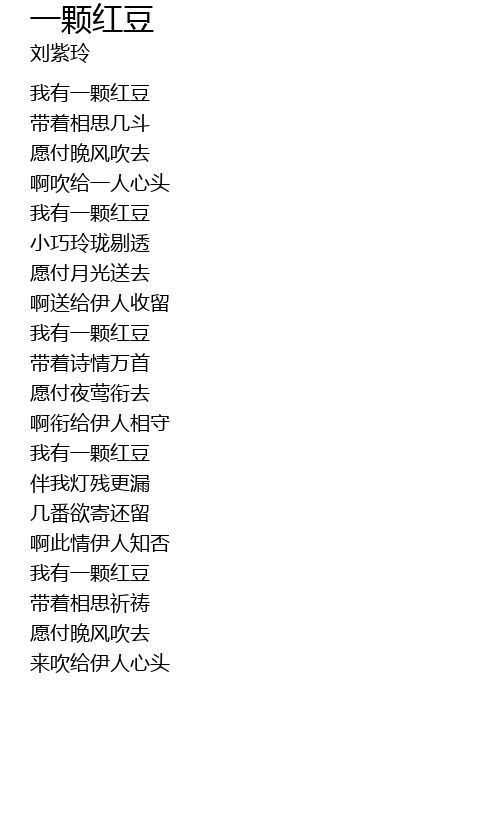 一颗红豆
刘紫玲

我有一颗红豆
带着相思几斗
愿付晚风吹去
啊吹给一人心头
我有一颗红豆
小巧玲珑剔透
愿付月光送去
啊送给伊人收留
我有一颗红豆
带着诗情万首
愿付夜莺衔去
啊衔给伊人相守
我有一颗红豆
伴我灯残更漏
几番欲寄还留
啊此情伊人知否
我有一颗红豆
带着相思祈祷
愿付晚风吹去
来吹给伊人心头